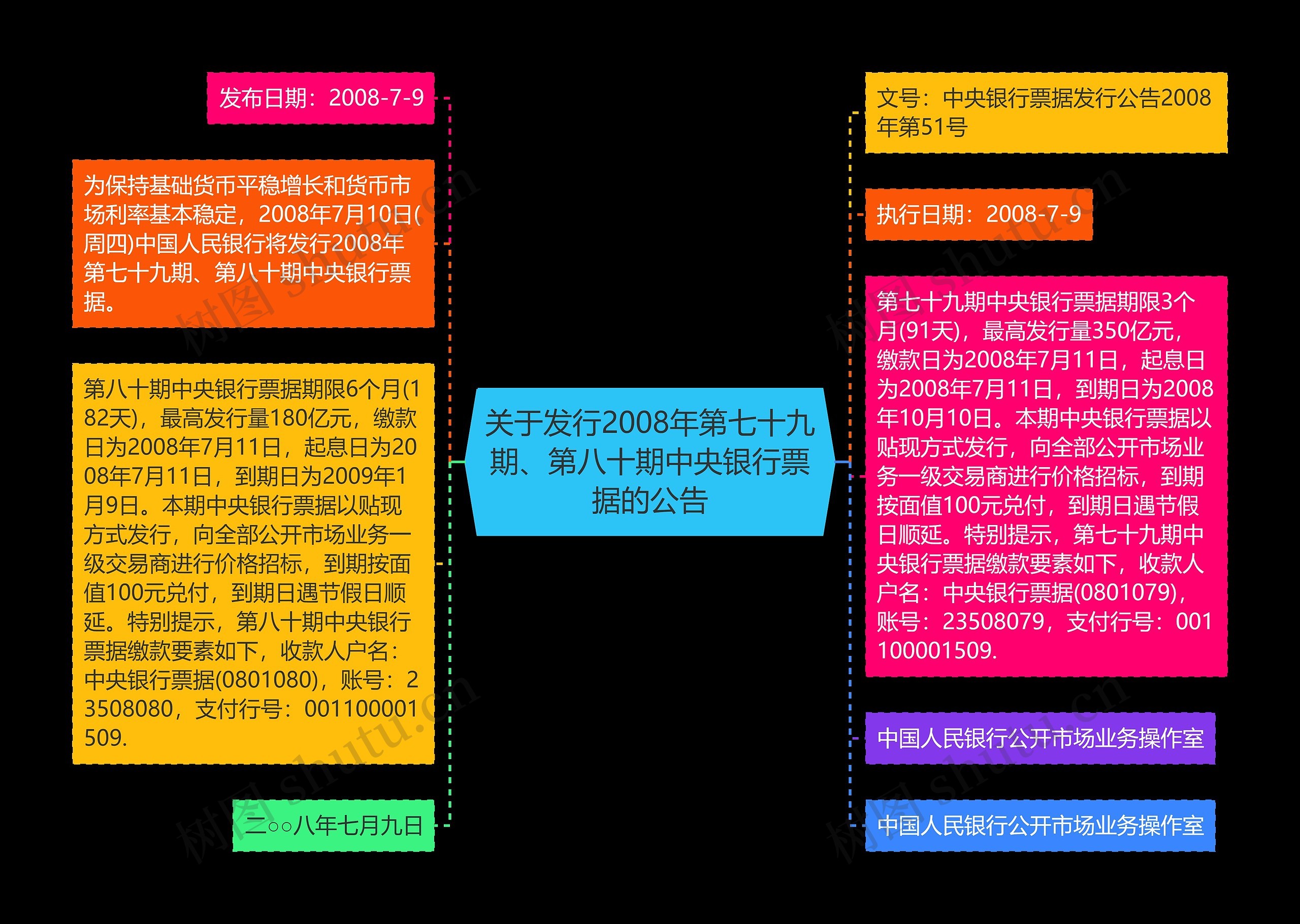 关于发行2008年第七十九期、第八十期中央银行票据的公告

发布日期：2008-7-9

为保持基础货币平稳增长和货币市场利率基本稳定，2008年7月10日(周四)中国人民银行将发行2008年第七十九期、第八十期中央银行票据。

第八十期中央银行票据期限6个月(182天)，最高发行量180亿元，缴款日为2008年7月11日，起息日为2008年7月11日，到期日为2009年1月9日。本期中央银行票据以贴现方式发行，向全部公开市场业务一级交易商进行价格招标，到期按面值100元兑付，到期日遇节假日顺延。特别提示，第八十期中央银行票据缴款要素如下，收款人户名：中央银行票据(0801080)，账号：23508080，支付行号：001100001509.

二○○八年七月九日

文号：中央银行票据发行公告2008年第51号

执行日期：2008-7-9

第七十九期中央银行票据期限3个月(91天)，最高发行量350亿元，缴款日为2008年7月11日，起息日为2008年7月11日，到期日为2008年10月10日。本期中央银行票据以贴现方式发行，向全部公开市场业务一级交易商进行价格招标，到期按面值100元兑付，到期日遇节假日顺延。特别提示，第七十九期中央银行票据缴款要素如下，收款人户名：中央银行票据(0801079)，账号：23508079，支付行号：001100001509.

中国人民银行公开市场业务操作室

中国人民银行公开市场业务操作室

树图 shutu.cn